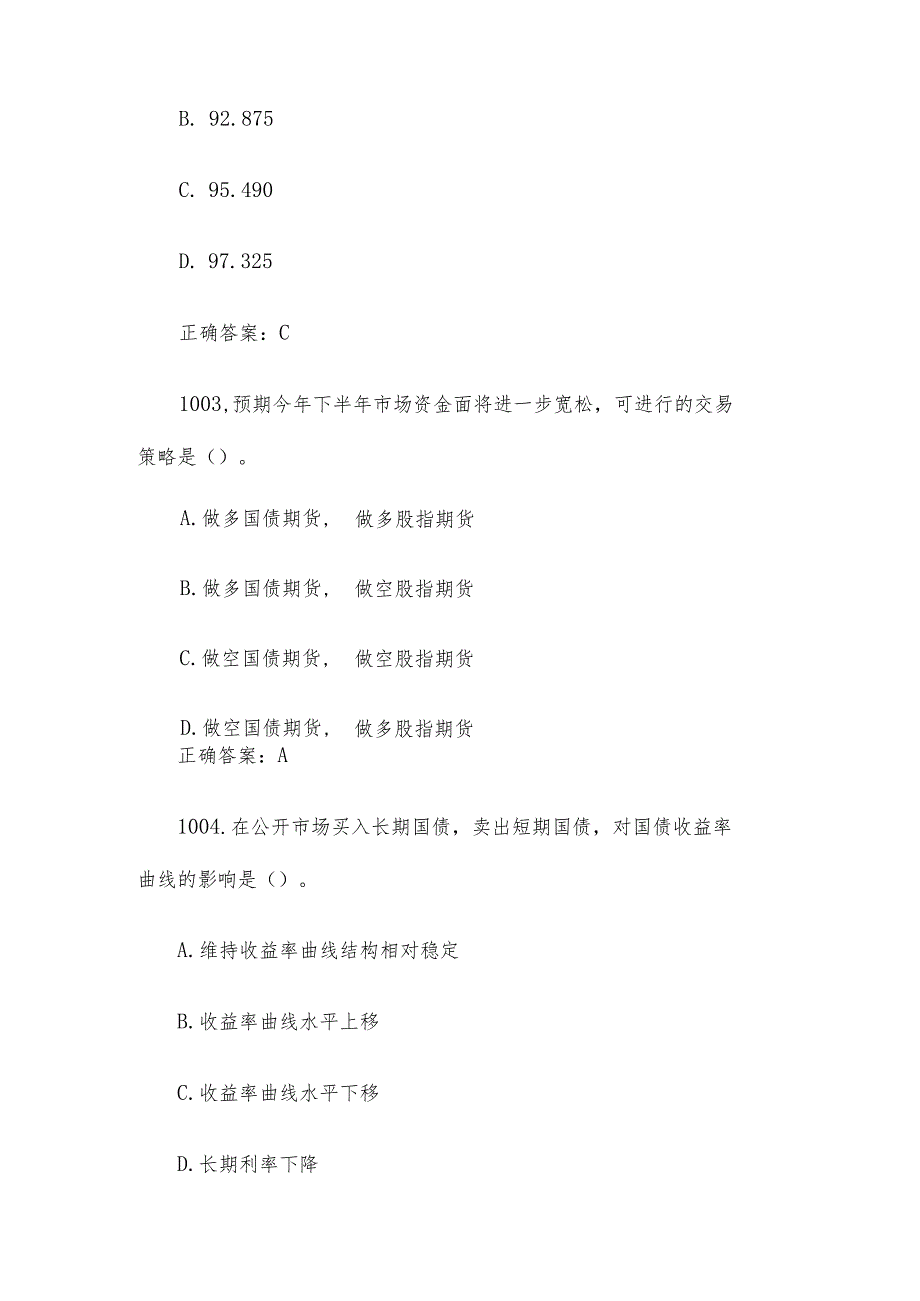 B. 92.875

C. 95.490

D. 97.325

正确答案：C

1003,预期今年下半年市场资金面将进一步宽松，可进行的交易策略是（）。

A.做多国债期货，　做多股指期货

B.做多国债期货，　做空股指期货

C.做空国债期货，　做空股指期货

D.做空国债期货，　做多股指期货
正确答案：A

1004.在公开市场买入长期国债，卖出短期国债，对国债收益率曲线的影响是（）。

A.维持收益率曲线结构相对稳定

B.收益率曲线水平上移

C.收益率曲线水平下移

D.长期利率下降